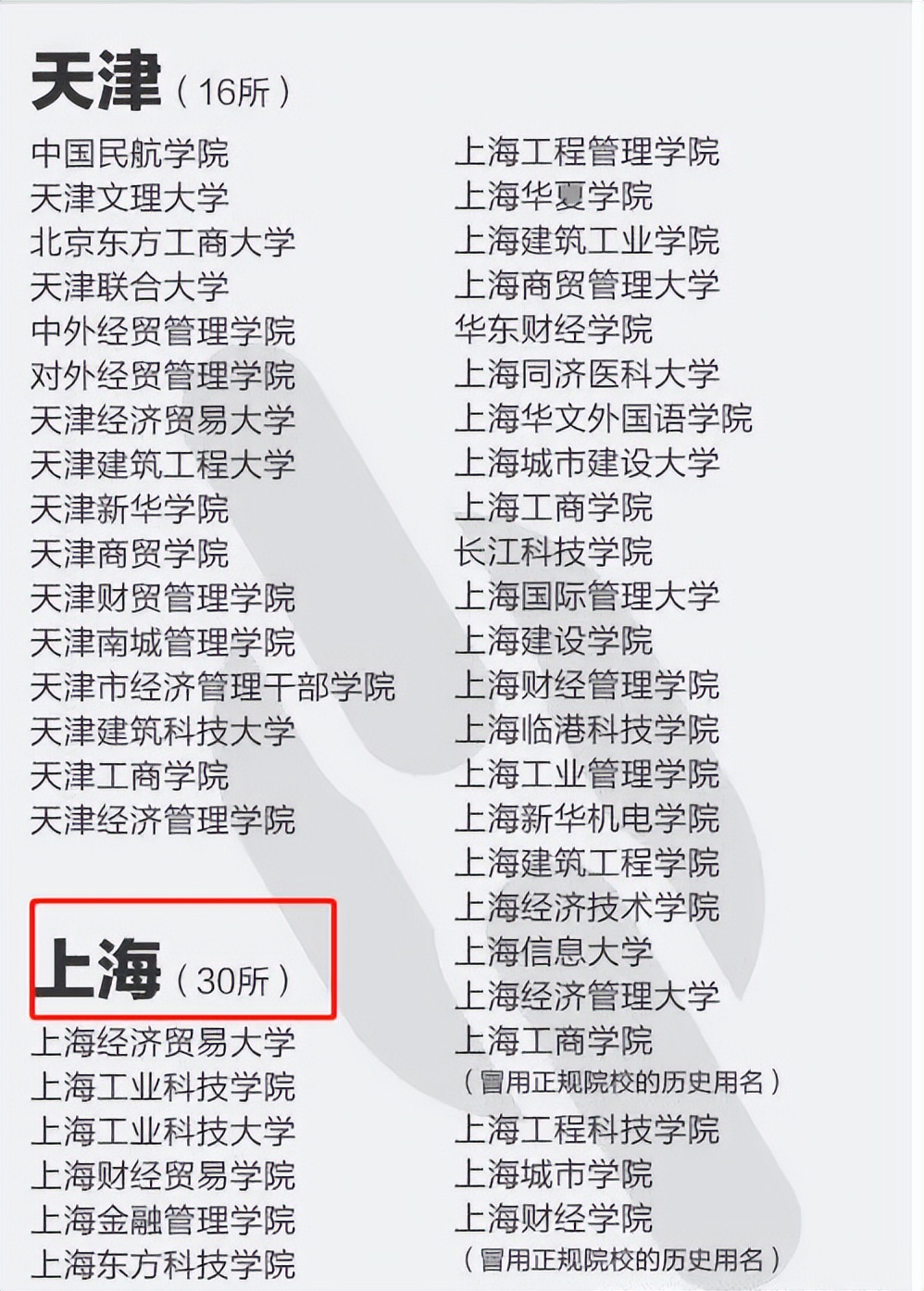 天津（16所）
中国民航学院
天津文理大学
北京东方工商大学
天津联合大学
中外经贸管理学院
对外经贸管理学院
天津经济贸易大学
天津建筑工程大学
天津新华学院
天津商贸学院
天津财贸管理学院
天津南城管理学院
天津市经济管理干部学院
天津建筑科技大学
天津工商学院
天津经济管理学院

上海（30所）
上海经济贸易大学
上海工业科技学院
上海工业科技大学
上海财经贸易学院
上海金融管理学院
上海东方科技学院

上海工程管理学院
上海华夏学院
上海建筑工业学院
上海商贸管理大学
华东财经学院
上海同济医科大学
上海华文外国语学院
上海城市建设大学
上海工商学院
长江科技学院
上海国际管理大学
上海建设学院
上海财经管理学院
上海临港科技学院
上海工业管理学院
上海新华机电学院
上海建筑工程学院
上海经济技术学院
上海信息大学
上海经济管理大学
上海工商学院
（冒用正规院校的历史用名）
上海工程科技学院
上海城市学院
上海财经学院
（冒用正规院校的历史用名）